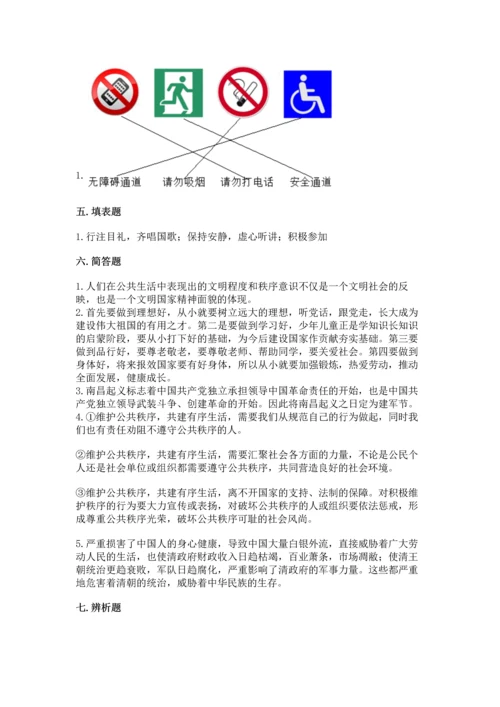 1. 无障碍通道　请勿吸烟　请勿打电话　安全通道

五. 填表题

1. 行注目礼，齐唱国歌；保持安静，虚心听讲；积极参加

六. 简答题

1. 人们在公共生活中表现出的文明程度和秩序意识不仅是一个文明社会的反映，也是一个文明国家精神面貌的体现。
2. 首先要做到理想好，从小就要树立远大的理想，听党话，跟党走，长大成为建设伟大祖国的有用之才。第二是要做到学习好，少年儿童正是学知识长知识的启蒙阶段，要从小打下好的基础，为今后建设国家作贡献夯实基础。第三要做到品行好，要尊老敬老，要尊敬老师、帮助同学，要关爱社会。第四要做到身体好，将来报效国家要有好身体，所以从小就要加强锻炼，热爱劳动，推动全面发展，健康成长。
3. 南昌起义标志着中国共产党独立承担领导中国革命责任的开始，也是中国共产党独立领导武装斗争、创建革命的开始。因此将南昌起义之日定为建军节。
4. ①维护公共秩序，共建有序生活，需要我们从规范自己的行为做起，同时我们也有责任劝阻不遵守公共秩序的人。

②维护公共秩序，共建有序生活，需要汇聚社会各方面的力量，不论是公民个人还是社会单位或组织都需要遵守公共秩序，共同营造良好的社会环境。

③维护公共秩序，共建有序生活，离不开国家的支持、法制的保障。对积极维护秩序的行为要大力宣传或表扬，对破坏公共秩序的人或组织要依法惩戒，形成尊重公共秩序光荣，破坏公共秩序可耻的社会风尚。

5. 严重损害了中国人的身心健康，导致中国大量白银外流，直接威胁着广大劳动人民的生活，也使清政府财政收入日趋枯竭，百业萧条，市场凋敝；使清王朝统治更趋衰败，军队日趋腐化，严重影响了清政府的军事力量。这些都严重地危害着清朝的统治，威胁着中华民族的生存。

七. 辨析题